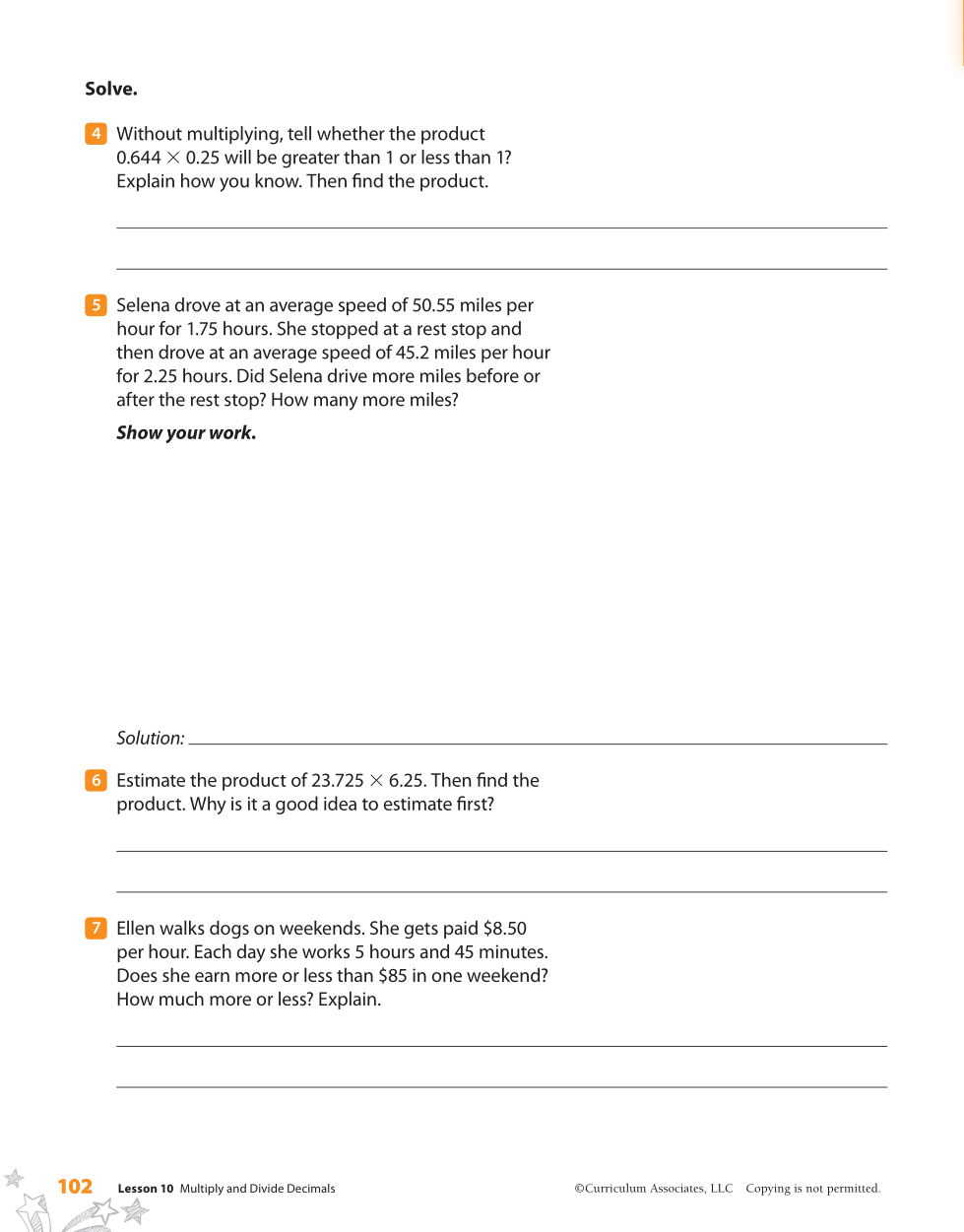 Solve.

4 Without multiplying, tell whether the product $0.644 \times 0.25$ will be greater than 1 or less than 1? Explain how you know. Then find the product.

5 Selena drove at an average speed of 50.55 miles per hour for 1.75 hours. She stopped at a rest stop and then drove at an average speed of 45.2 miles per hour for 2.25 hours. Did Selena drive more miles before or after the rest stop? How many more miles?

Show your work.

Solution:

6 Estimate the product of $23.725 \times 6.25$. Then find the product. Why is it a good idea to estimate first?

7 Ellen walks dogs on weekends. She gets paid \$8.50 per hour. Each day she works 5 hours and 45 minutes. Does she earn more or less than \$85 in one weekend? How much more or less? Explain.

102 Lesson 10 Multiply and Divide Decimals ©Curriculum Associates, LLC Copying is not permitted.